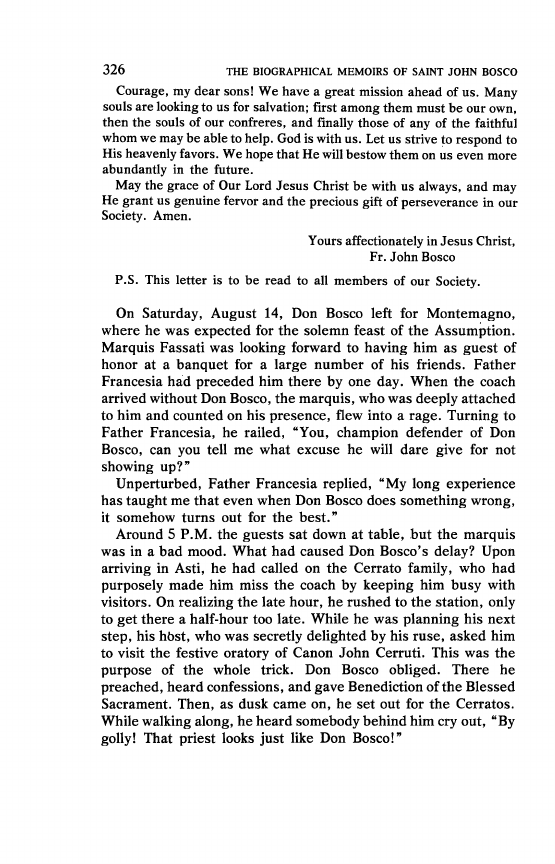 326 THE BIOGRAPHICAL MEMOIRS OF SAINT JOHN BOSCO

Courage, my dear sons! We have a great mission ahead of us. Many souls are looking to us for salvation; first among them must be our own, then the souls of our confreres, and finally those of any of the faithful whom we may be able to help. God is with us. Let us strive to respond to His heavenly favors. We hope that He will bestow them on us even more abundantly in the future.

May the grace of Our Lord Jesus Christ be with us always, and may He grant us genuine fervor and the precious gift of perseverance in our Society. Amen.

Yours affectionately in Jesus Christ,
Fr. John Bosco

P.S. This letter is to be read to all members of our Society.

On Saturday, August 14, Don Bosco left for Montemagno, where he was expected for the solemn feast of the Assumption. Marquis Fassati was looking forward to having him as guest of honor at a banquet for a large number of his friends. Father Francesia had preceded him there by one day. When the coach arrived without Don Bosco, the marquis, who was deeply attached to him and counted on his presence, flew into a rage. Turning to Father Francesia, he railed, "You, champion defender of Don Bosco, can you tell me what excuse he will dare give for not showing up?"

Unperturbed, Father Francesia replied, "My long experience has taught me that even when Don Bosco does something wrong, it somehow turns out for the best."

Around 5 P.M. the guests sat down at table, but the marquis was in a bad mood. What had caused Don Bosco's delay? Upon arriving in Asti, he had called on the Cerrato family, who had purposely made him miss the coach by keeping him busy with visitors. On realizing the late hour, he rushed to the station, only to get there a half-hour too late. While he was planning his next step, his host, who was secretly delighted by his ruse, asked him to visit the festive oratory of Canon John Cerruti. This was the purpose of the whole trick. Don Bosco obliged. There he preached, heard confessions, and gave Benediction of the Blessed Sacrament. Then, as dusk came on, he set out for the Cerratos. While walking along, he heard somebody behind him cry out, "By golly! That priest looks just like Don Bosco!"